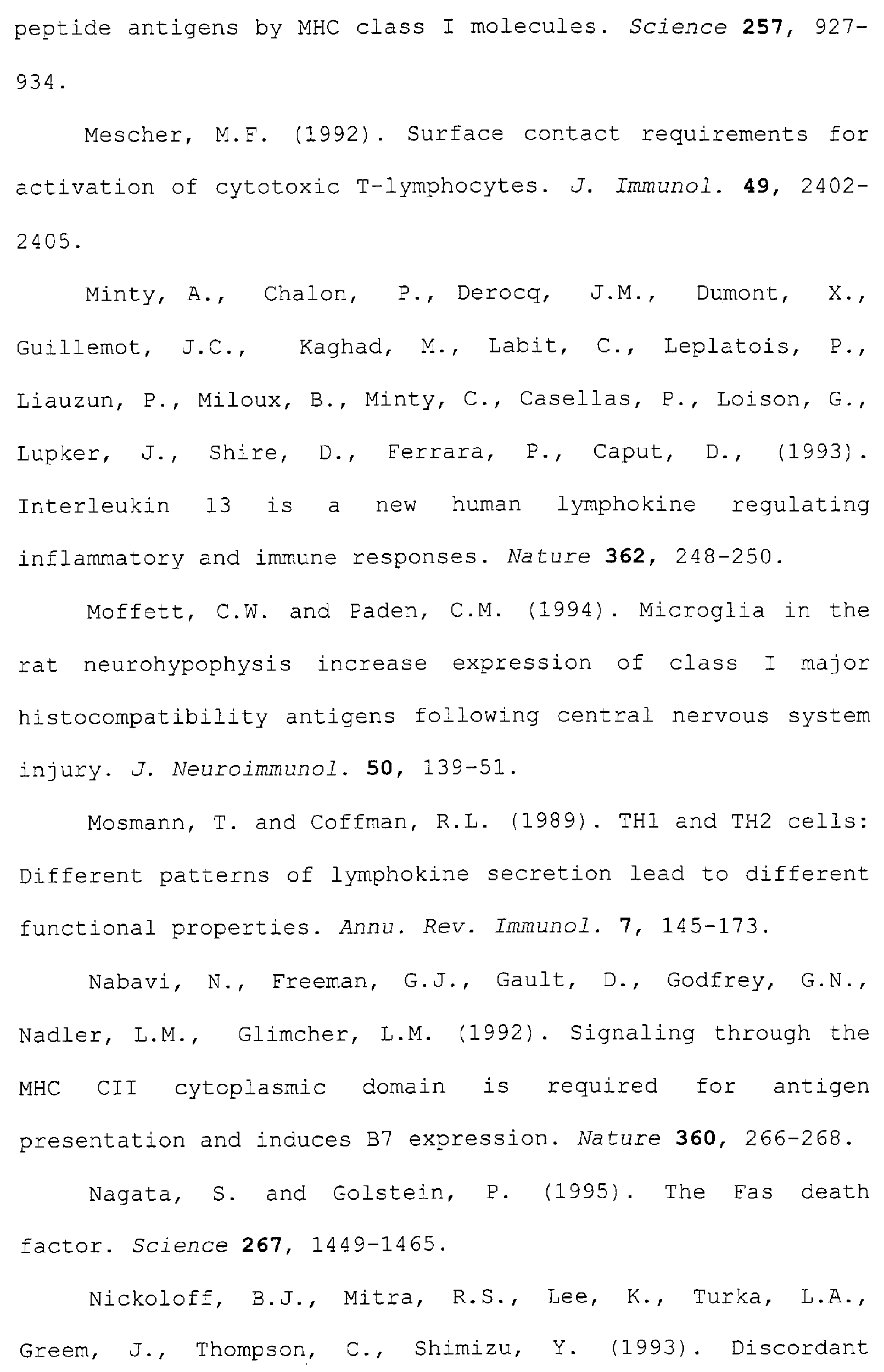 peptide antigens by MHC class I molecules. Science 257, 927-934.

Mescher, M.F. (1992). Surface contact requirements for activation of cytotoxic T-lymphocytes. J. Immunol. 49, 2402-2405.

Minty, A., Chalon, P., Derocq, J.M., Dumont, X., Guillemot, J.C., Kaghad, M., Labit, C., Leplatois, P., Liauzun, P., Miloux, B., Minty, C., Casellas, P., Loison, G., Lupker, J., Shire, D., Ferrara, P., Caput, D., (1993). Interleukin 13 is a new human lymphokine regulating inflammatory and immune responses. Nature 362, 248-250.

Moffett, C.W. and Paden, C.M. (1994). Microglia in the rat neurohypophysis increase expression of class I major histocompatibility antigens following central nervous system injury. J. Neuroimmunol. 50, 139-51.

Mosmann, T. and Coffman, R.L. (1989). TH1 and TH2 cells: Different patterns of lymphokine secretion lead to different functional properties. Annu. Rev. Immunol. 7, 145-173.

Nabavi, N., Freeman, G.J., Gault, D., Godfrey, G.N., Nadler, L.M., Glimcher, L.M. (1992). Signaling through the MHC CII cytoplasmic domain is required for antigen presentation and induces B7 expression. Nature 360, 266-268.

Nagata, S. and Golstein, P. (1995). The Fas death factor. Science 267, 1449-1465.

Nickoloff, B.J., Mitra, R.S., Lee, K., Turka, L.A., Greem, J., Thompson, C., Shimizu, Y. (1993). Discordant